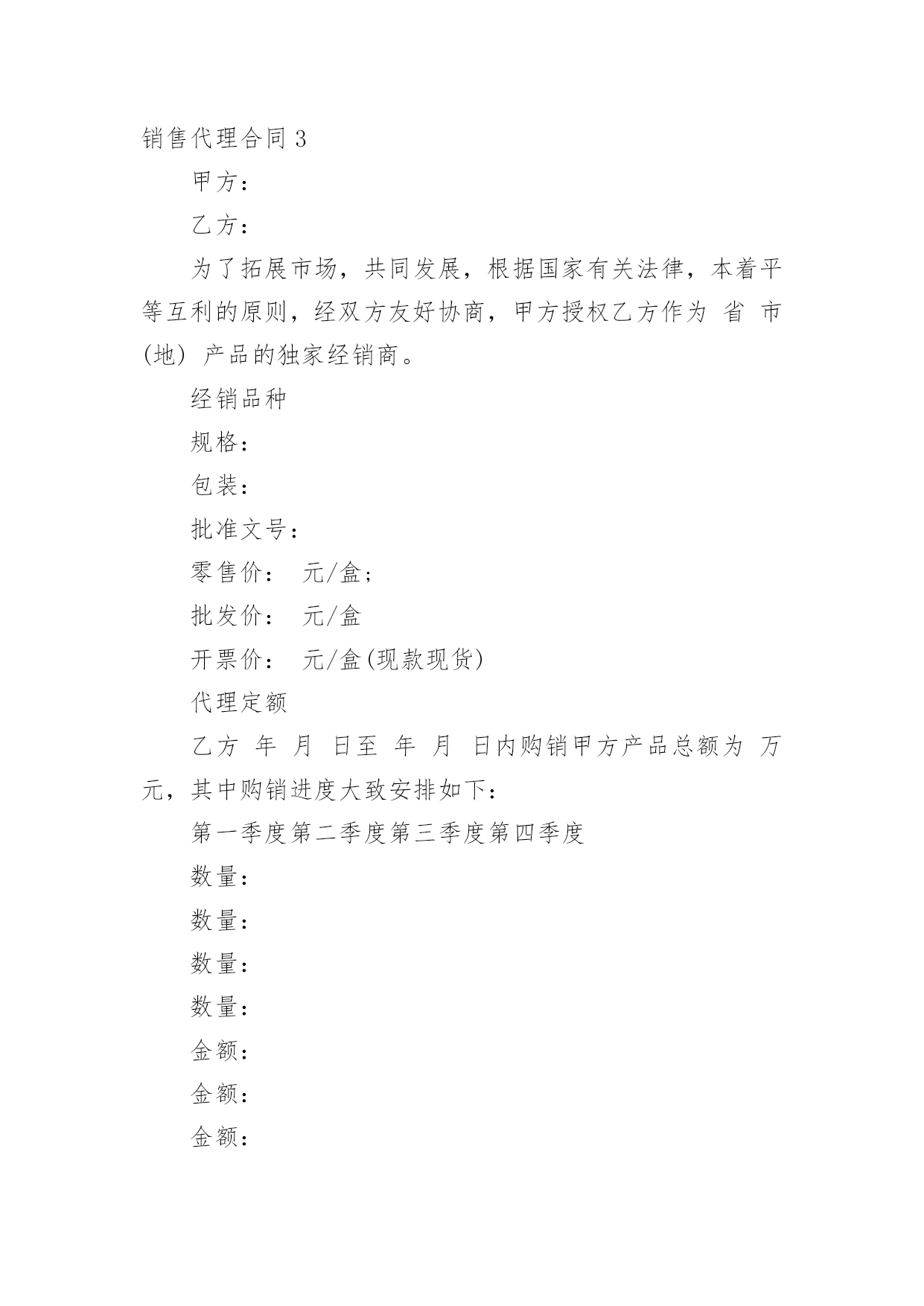 销售代理合同 3

甲方：

乙方：

为了拓展市场，共同发展，根据国家有关法律，本着平等互利的原则，经双方友好协商，甲方授权乙方作为 省 市(地) 产品的独家经销商。

经销品种

规格：

包装：

批准文号：

零售价： 元/盒；

批发价： 元/盒

开票价： 元/盒(现款现货)

代理定额

乙方 年 月 日至 年 月 日内购销甲方产品总额为 万元，其中购销进度大致安排如下：

第一季度第二季度第三季度第四季度

数量：

数量：

数量：

数量：

金额：

金额：

金额：